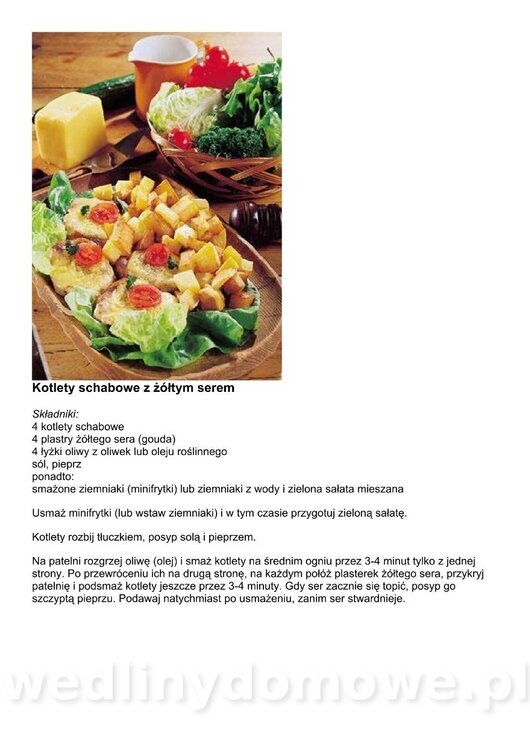 Kotlety schabowe z żółtym serem

Składniki:
4 kotlety schabowe
4 plastry żółtego sera (gouda)
4 łyżki oliwy z oliwek lub oleju roślinnego
sól, pieprz
ponadto:
smażone ziemniaki (minifrytki) lub ziemniaki z wody i zielona sałata mieszana

Usmaż minifrytki (lub wstaw ziemniaki) i w tym czasie przygotuj zieloną sałatę.

Kotlety rozbij tłuczkiem, posyp solą i pieprzem.

Na patelni rozgrzej oliwę (olej) i smaż kotlety na średnim ogniu przez 3-4 minut tylko z jednej strony. Po przewróceniu ich na drugą stronę, na każdym połóż plasterek żółtego sera, przykryj patelnię i podsmaż kotlety jeszcze przez 3-4 minuty. Gdy ser zacznie się topić, posyp go szczyptą pieprzu. Podawaj natychmiast po usmażeniu, zanim ser stwardnieje.

wedlinydomowe.pl